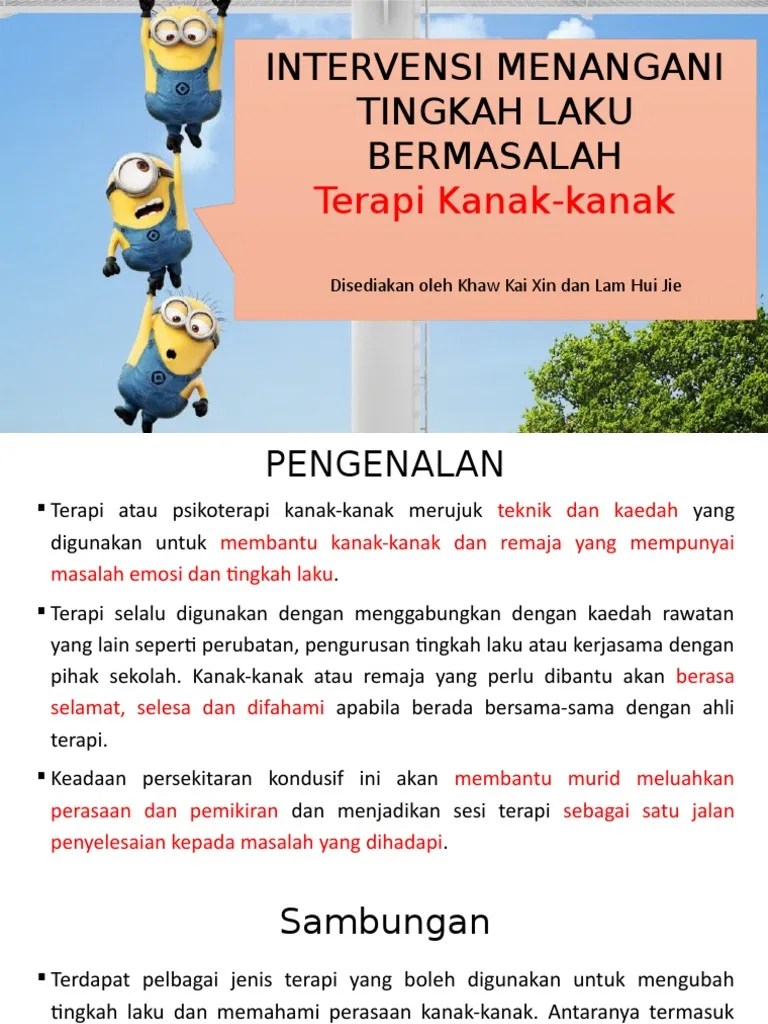 INTERVENSI MENANGANI TINGKAH LAKU BERMASALAH
Terapi Kanak-kanak

Disediakan oleh Khaw Kai Xin dan Lam Hui Jie

PENGENALAN

▪ Terapi atau psikoterapi kanak-kanak merujuk teknik dan kaedah yang digunakan untuk membantu kanak-kanak dan remaja yang mempunyai masalah emosi dan tingkah laku.

▪ Terapi selalu digunakan dengan menggabungkan dengan kaedah rawatan yang lain seperti perubatan, pengurusan tingkah laku atau kerjasama dengan pihak sekolah. Kanak-kanak atau remaja yang perlu dibantu akan berasa selamat, selesa dan difahami apabila berada bersama-sama dengan ahli terapi.

▪ Keadaan persekitaran kondusif ini akan membantu murid meluahkan perasaan dan pemikiran dan menjadikan sesi terapi sebagai satu jalan penyelesaian kepada masalah yang dihadapi.

Sambungan

▪ Terdapat pelbagai jenis terapi yang boleh digunakan untuk mengubah tingkah laku dan memahami perasaan kanak-kanak. Antaranya termasuk